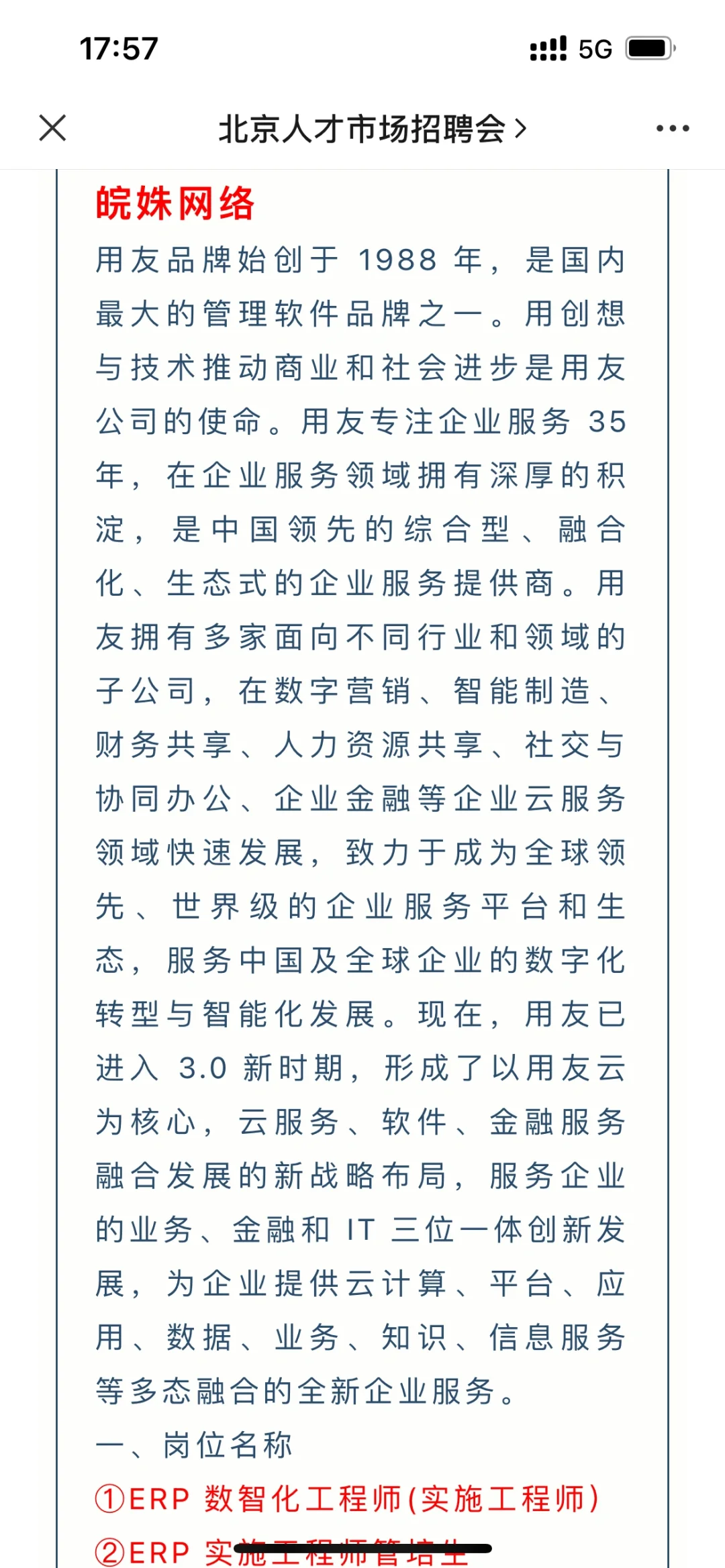 17:57

5G

北京人才市场招聘会 >

皖姝网络

用友品牌始创于 1988 年，是国内最大的管理软件品牌之一。用创想与技术推动商业和社会进步是用友公司的使命。用友专注企业服务 35 年，在企业服务领域拥有深厚的积淀，是中国领先的综合型、融合化、生态式的企业服务提供商。用友拥有多家面向不同行业和领域的子公司，在数字营销、智能制造、财务共享、人力资源共享、社交与协同办公、企业金融等企业云服务领域快速发展，致力于成为全球领先、世界级的企业服务平台和生态，服务中国及全球企业的数字化转型与智能化发展。现在，用友已进入 3.0 新时期，形成了以用友云为核心，云服务、软件、金融服务融合发展的新战略布局，服务企业的业务、金融和 IT 三位一体创新发展，为企业提供云计算、平台、应用、数据、业务、知识、信息服务等多态融合的全新企业服务。

一、岗位名称

①ERP 数智化工程师(实施工程师)

②ERP 实施工程师管培生